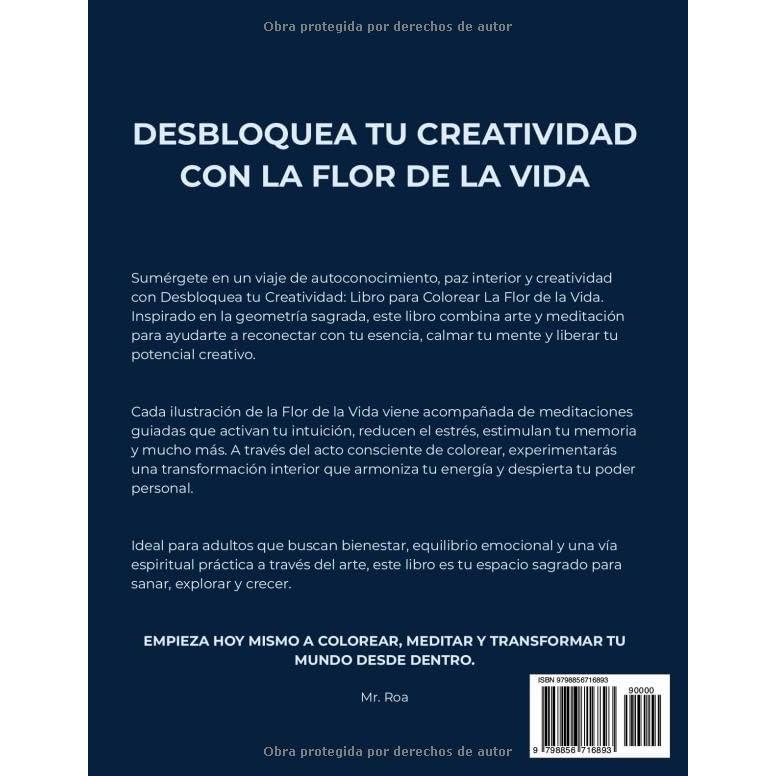 Obra protegida por derechos de autor

DESBLOQUEA TU CREATIVIDAD CON LA FLOR DE LA VIDA

Sumérgete en un viaje de autoconocimiento, paz interior y creatividad con Desbloquea tu Creatividad: Libro para Colorear La Flor de la Vida. Inspirado en la geometría sagrada, este libro combina arte y meditación para ayudarte a reconectar con tu esencia, calmar tu mente y liberar tu potencial creativo.

Cada ilustración de la Flor de la Vida viene acompañada de meditaciones guiadas que activan tu intuición, reducen el estrés, estimulan tu memoria y mucho más. A través del acto consciente de colorear, experimentarás una transformación interior que armoniza tu energía y despierta tu poder personal.

Ideal para adultos que buscan bienestar, equilibrio emocional y una vía espiritual práctica a través del arte, este libro es tu espacio sagrado para sanar, explorar y crecer.

EMPIEZA HOY MISMO A COLOREAR, MEDITAR Y TRANSFORMAR TU MUNDO DESDE DENTRO.

Mr. Roa

ISBN 9798856716893

90000

9 798856 716893

Obra protegida por derechos de autor